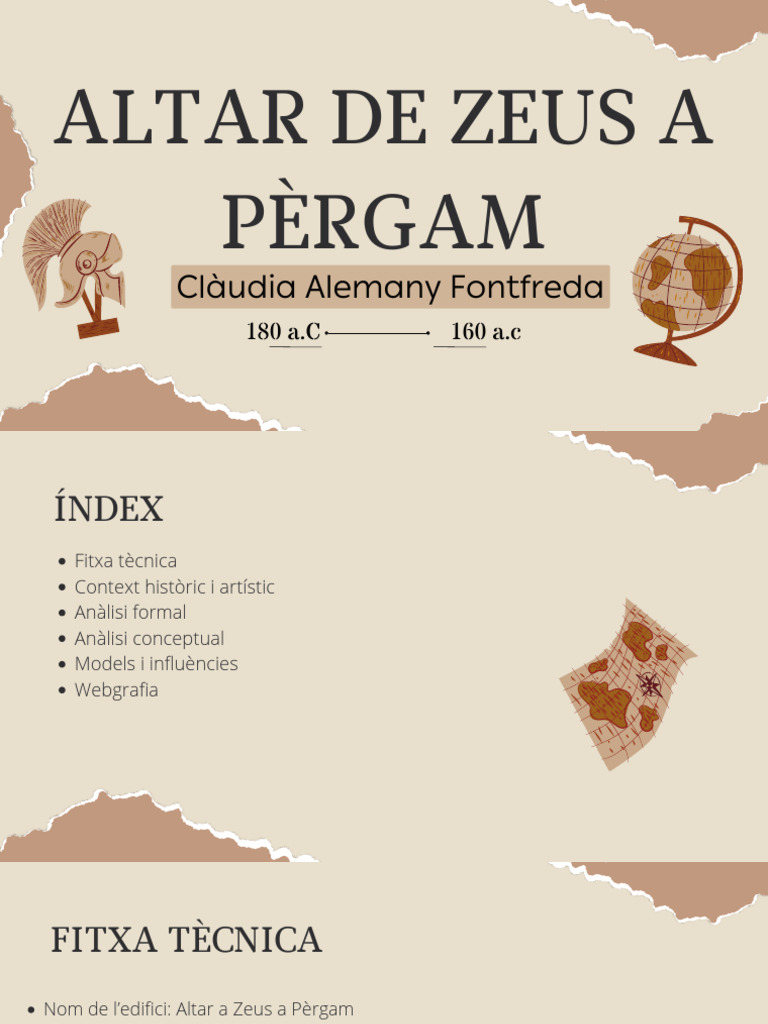 ALTAR DE ZEUS A PÈRGAM

Clàudia Alemany Fontfreda

180 a.C 160 a.c

ÍNDEX

• Fitxa tècnica
• Context històric i artístic
• Anàlisi formal
• Anàlisi conceptual
• Models i influències
• Webgrafia

FITXA TÈCNICA

• Nom de l'edifici: Altar a Zeus a Pèrgam